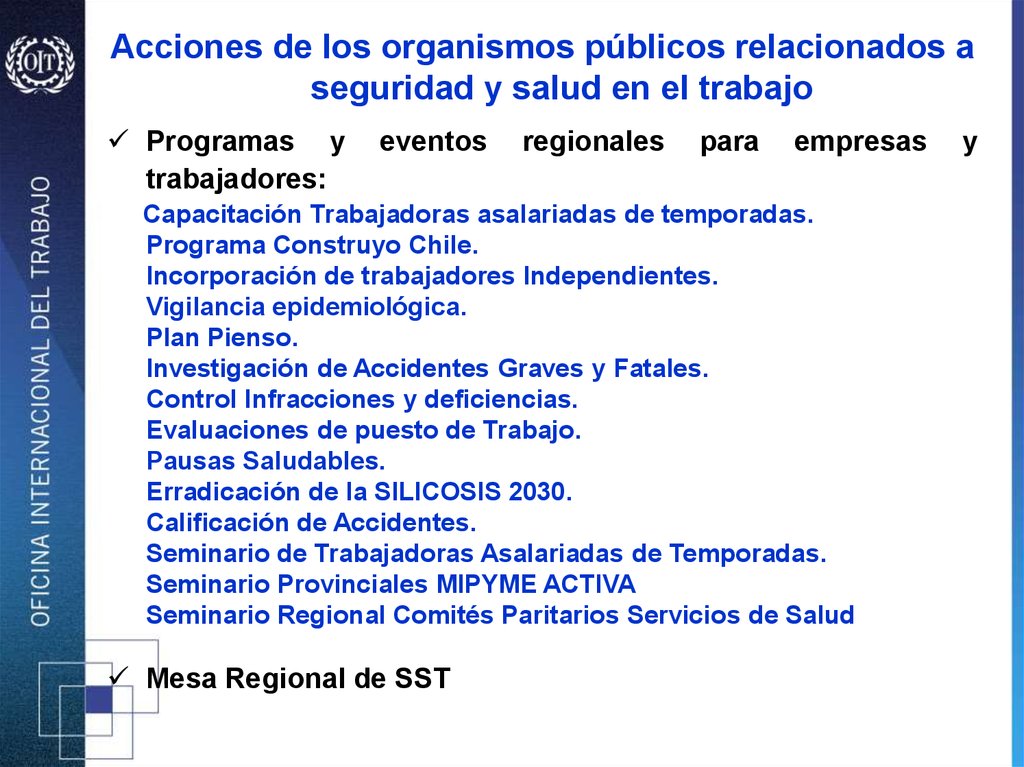 OIT

OFICINA INTERNACIONAL DEL TRABAJO

Acciones de los organismos públicos relacionados a seguridad y salud en el trabajo

✓ Programas y eventos regionales para empresas y trabajadores:

Capacitación Trabajadoras asalariadas de temporadas.
Programa Construyo Chile.
Incorporación de trabajadores Independientes.
Vigilancia epidemiológica.
Plan Pienso.
Investigación de Accidentes Graves y Fatales.
Control Infracciones y deficiencias.
Evaluaciones de puesto de Trabajo.
Pausas Saludables.
Erradicación de la SILICOSIS 2030.
Calificación de Accidentes.
Seminario de Trabajadoras Asalariadas de Temporadas.
Seminario Provinciales MIPYME ACTIVA
Seminario Regional Comités Paritarios Servicios de Salud

✓ Mesa Regional de SST